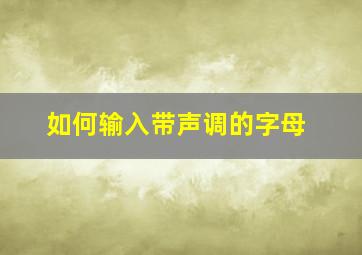 如何输入带声调的字母